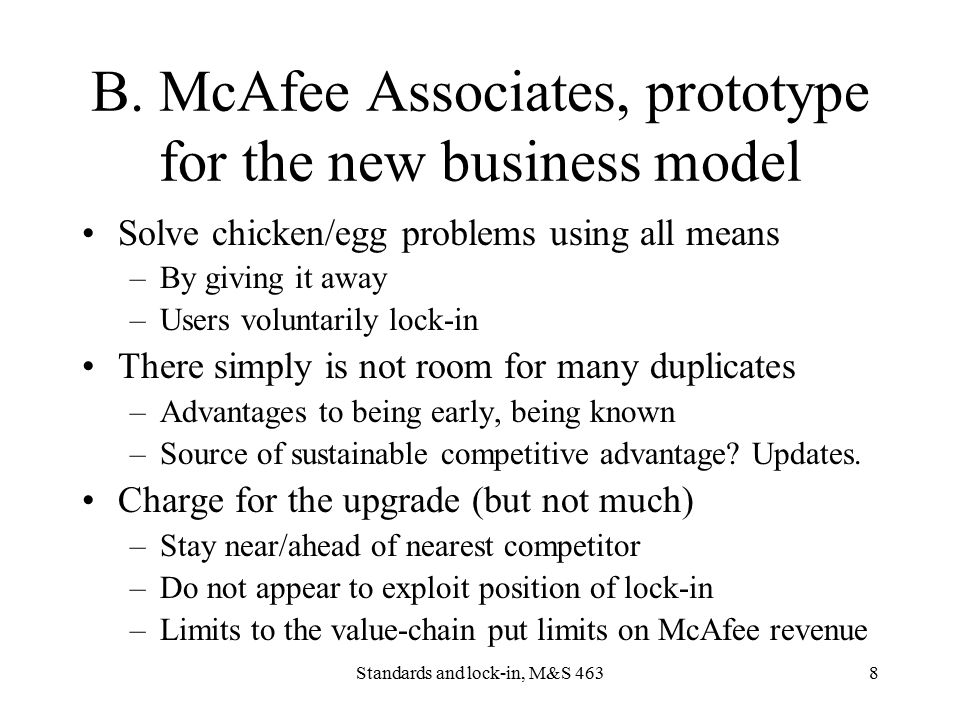 B. McAfee Associates, prototype for the new business model

• Solve chicken/egg problems using all means
– By giving it away
– Users voluntarily lock-in
• There simply is not room for many duplicates
– Advantages to being early, being known
– Source of sustainable competitive advantage? Updates.
• Charge for the upgrade (but not much)
– Stay near/ahead of nearest competitor
– Do not appear to exploit position of lock-in
– Limits to the value-chain put limits on McAfee revenue

Standards and lock-in, M&S 463

8